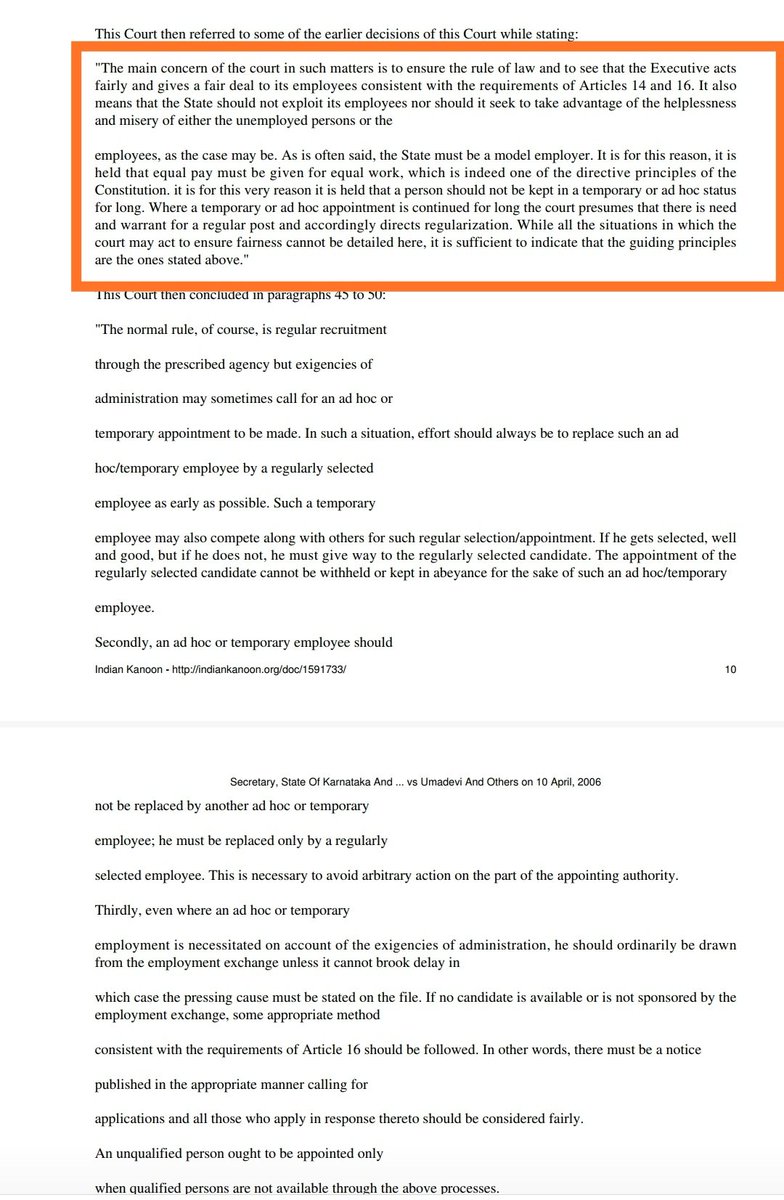 This Court then referred to some of the earlier decisions of this Court while stating:

"The main concern of the court in such matters is to ensure the rule of law and to see that the Executive acts fairly and gives a fair deal to its employees consistent with the requirements of Articles 14 and 16. It also means that the State should not exploit its employees nor should it seek to take advantage of the helplessness and misery of either the unemployed persons or the

employees, as the case may be. As is often said, the State must be a model employer. It is for this reason, it is held that equal pay must be given for equal work, which is indeed one of the directive principles of the Constitution. it is for this very reason it is held that a person should not be kept in a temporary or ad hoc status for long. Where a temporary or ad hoc appointment is continued for long the court presumes that there is need and warrant for a regular post and accordingly directs regularization. While all the situations in which the court may act to ensure fairness cannot be detailed here, it is sufficient to indicate that the guiding principles are the ones stated above."

This Court then concluded in paragraphs 45 to 50:

"The normal rule, of course, is regular recruitment

through the prescribed agency but exigencies of

administration may sometimes call for an ad hoc or

temporary appointment to be made. In such a situation, effort should always be to replace such an ad

hoc/temporary employee by a regularly selected

employee as early as possible. Such a temporary

employee may also compete along with others for such regular selection/appointment. If he gets selected, well and good, but if he does not, he must give way to the regularly selected candidate. The appointment of the regularly selected candidate cannot be withheld or kept in abeyance for the sake of such an ad hoc/temporary

employee.

Secondly, an ad hoc or temporary employee should

Indian Kanoon - http://indiankanoon.org/doc/1591733/ 10

Secretary, State Of Karnataka And ... vs Umadevi And Others on 10 April, 2006

not be replaced by another ad hoc or temporary

employee; he must be replaced only by a regularly

selected employee. This is necessary to avoid arbitrary action on the part of the appointing authority.

Thirdly, even where an ad hoc or temporary

employment is necessitated on account of the exigencies of administration, he should ordinarily be drawn from the employment exchange unless it cannot brook delay in

which case the pressing cause must be stated on the file. If no candidate is available or is not sponsored by the employment exchange, some appropriate method

consistent with the requirements of Article 16 should be followed. In other words, there must be a notice

published in the appropriate manner calling for

applications and all those who apply in response thereto should be considered fairly.

An unqualified person ought to be appointed only

when qualified persons are not available through the above processes.